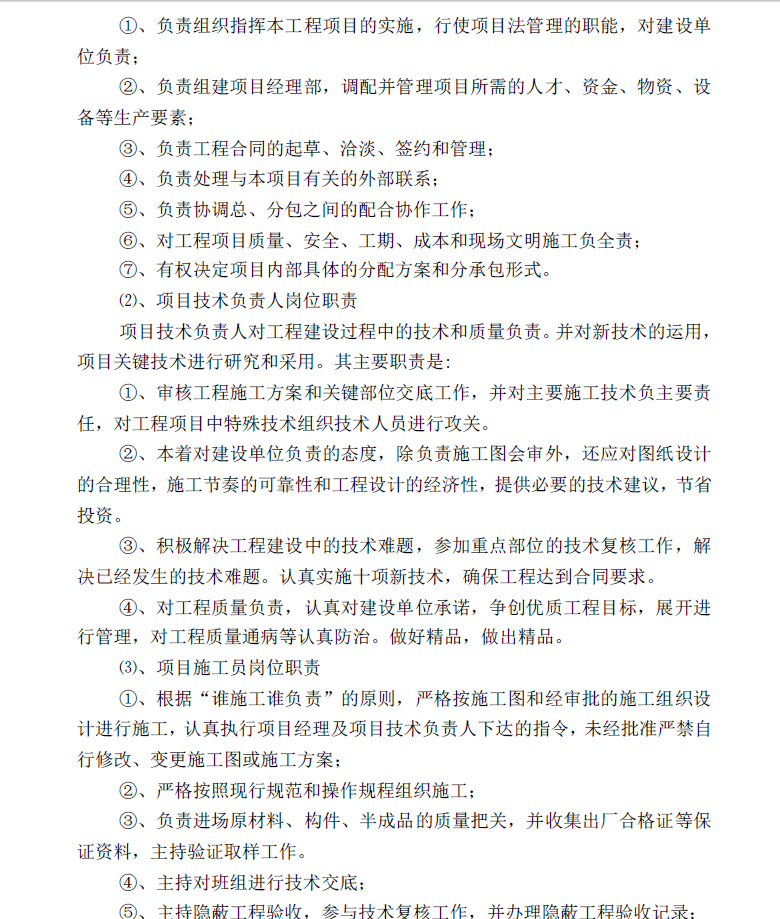 ①、负责组织指挥本工程项目的实施，行使项目法管理的职能，对建设单位负责；

②、负责组建项目经理部，调配并管理项目所需的人才、资金、物资、设备等生产要素；

③、负责工程合同的起草、洽淡、签约和管理；

④、负责处理与本项目有关的外部联系；

⑤、负责协调总、分包之间的配合协作工作；

⑥、对工程项目质量、安全、工期、成本和现场文明施工负全责；

⑦、有权决定项目内部具体的分配方案和分承包形式。

⑵、项目技术负责人岗位职责

项目技术负责人对工程建设过程中的技术和质量负责。并对新技术的运用，项目关键技术进行研究和采用。其主要职责是:

①、审核工程施工方案和关键部位交底工作，并对主要施工技术负主要责任，对工程项目中特殊技术组织技术人员进行攻关。

②、本着对建设单位负责的态度，除负责施工图会审外，还应对图纸设计的合理性，施工节奏的可靠性和工程设计的经济性，提供必要的技术建议，节省投资。

③、积极解决工程建设中的技术难题，参加重点部位的技术复核工作，解决已经发生的技术难题。认真实施十项新技术，确保工程达到合同要求。

④、对工程质量负责，认真对建设单位承诺，争创优质工程目标，展开进行管理，对工程质量通病等认真防治。做好精品，做出精品。

⑶、项目施工员岗位职责

①、根据“谁施工谁负责”的原则，严格按施工图和经审批的施工组织设计进行施工，认真执行项目经理及项目技术负责人下达的指令，未经批准严禁自行修改、变更施工图或施工方案；

②、严格按照现行规范和操作规程组织施工；

③、负责进场原材料、构件、半成品的质量把关，并收集出厂合格证等保证资料，主持验证取样工作。

④、主持对班组进行技术交底；

⑤、主持隐蔽工程验收，参与技术复核工作，并办理隐蔽工程验收记录；